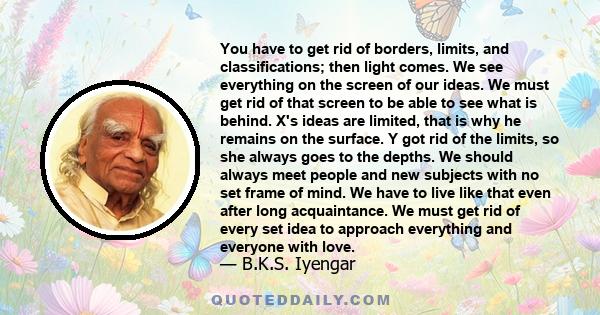 You have to get rid of borders, limits, and classifications; then light comes. We see everything on the screen of our ideas. We must get rid of that screen to be able to see what is behind. X's ideas are limited, that is why he remains on the surface. Y got rid of the limits, so she always goes to the depths. We should always meet people and new subjects with no set frame of mind. We have to live like that even after long acquaintance. We must get rid of every set idea to approach everything and everyone with love.
— B.K.S. Iyengar

QUOTEDDAILY.COM